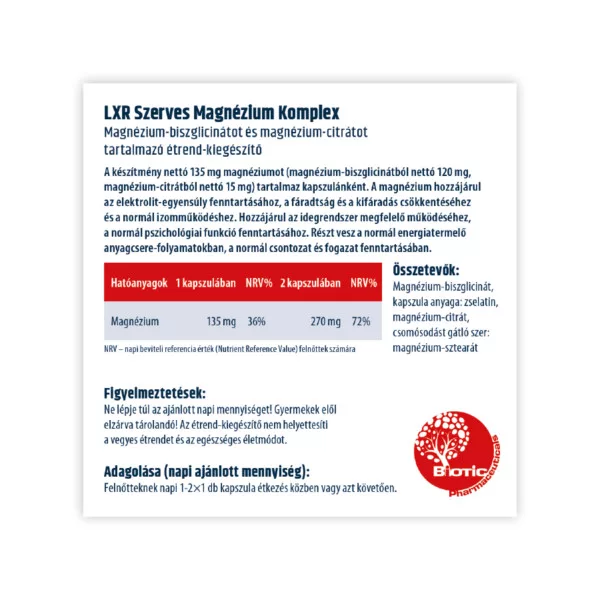 LXR Szerves Magnézium Komplex
Magnézium-biszglicinátot és magnézium-citrátot tartalmazó étrend-kiegészítő

A készítmény nettó 135 mg magnéziumot (magnézium-biszglicinátból nettó 120 mg, magnézium-citrátból nettó 15 mg) tartalmaz kapszulánként. A magnézium hozzájárul az elektrolit-egyensúly fenntartásához, a fáradtság és a kifáradás csökkentéséhez és a normál izomműködéshez. Hozzájárul az idegrendszer megfelelő működéséhez, a normál pszichológiai funkció fenntartásához. Részt vesz a normál energiatermelő anyagcsere-folyamatokban, a normál csontozat és fogazat fenntartásában.

| Hatóanyagok | 1 kapszulában | NRV% | 2 kapszulában | NRV% |
|---|---|---|---|---|
| Magnézium | 135 mg | 36% | 270 mg | 72% |

NRV – napi beviteli referencia érték (Nutrient Reference Value) felnőttek számára

Összetevők:
Magnézium-biszglicinát, kapszula anyaga: zselatin, magnézium-citrát, csomósodást gátló szer: magnézium-sztearát

Figyelmeztetések:
Ne lépje túl az ajánlott napi mennyiséget! Gyermekek elől elzárva tárolandó! Az étrend-kiegészítő nem helyettesíti a vegyes étrendet és az egészséges életmódot.

Adagolása (napi ajánlott mennyiség):
Felnőtteknek napi 1-2×1 db kapszula étkezés közben vagy azt követően.

Biotic Pharmaceuticals